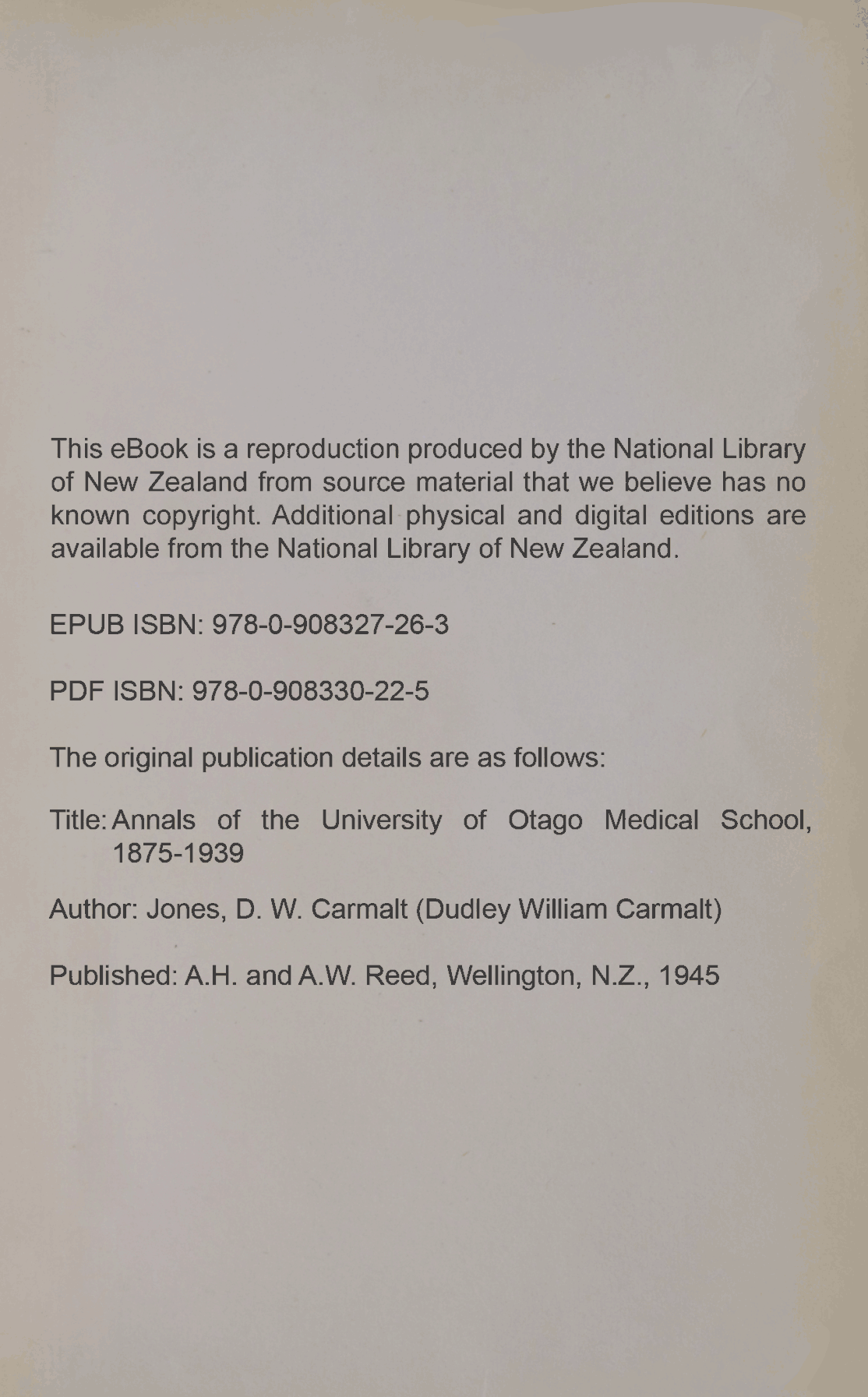 This eBook is a reproduction produced by the National Library of New Zealand from source material that we believe has no known copyright. Additional physical and digital editions are available from the National Library of New Zealand.

EPUB ISBN: 978-0-908327-26-3

PDF ISBN: 978-0-908330-22-5

The original publication details are as follows:

Title: Annals of the University of Otago Medical School, 1875-1939

Author: Jones, D. W. Carmalt (Dudley William Carmalt)

Published: A.H. and A.W. Reed, Wellington, N.Z., 1945